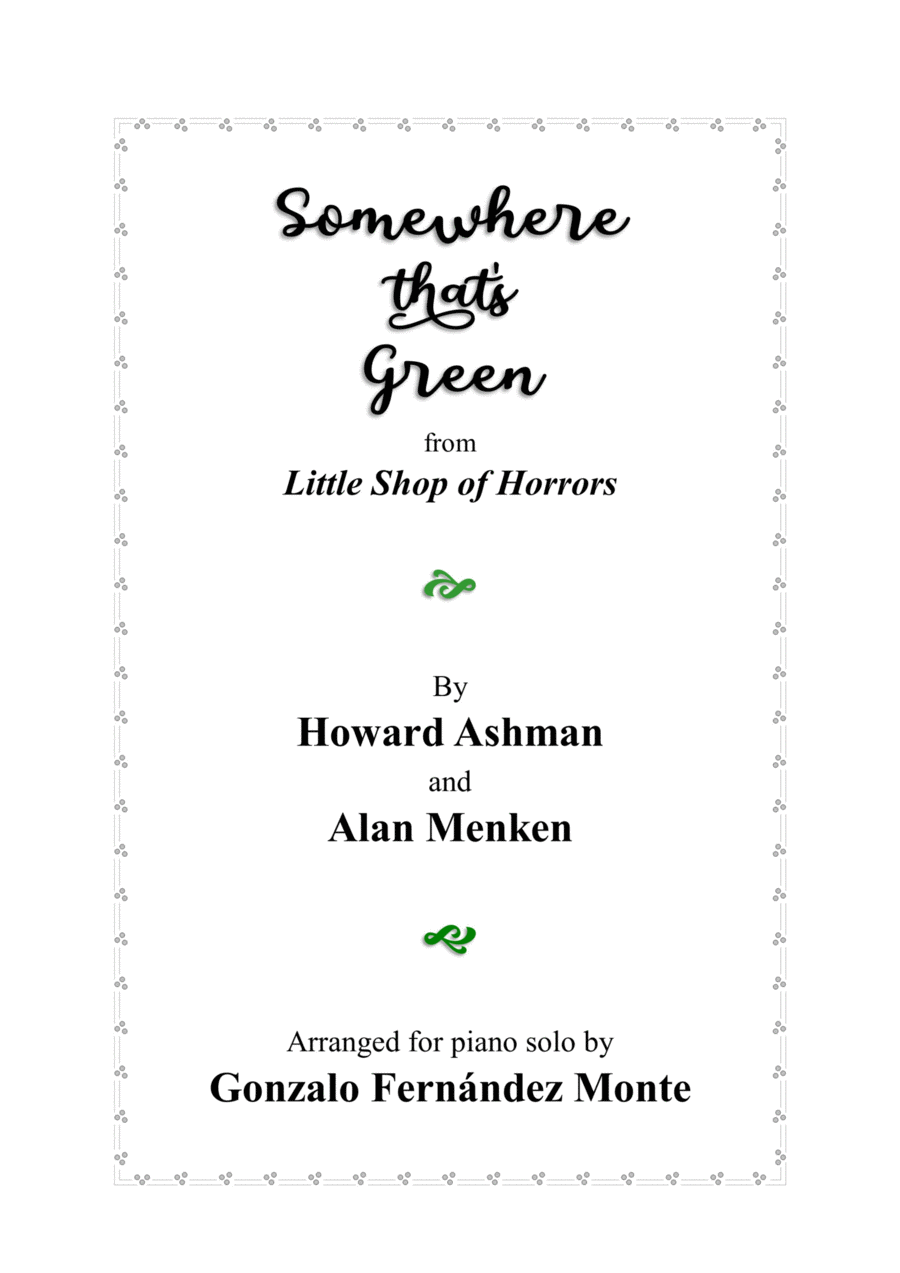 Somewhere
that's
Green

from
Little Shop of Horrors

By
Howard Ashman
and
Alan Menken

Arranged for piano solo by
Gonzalo Fernández Monte